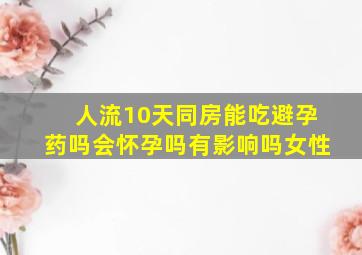 人流10天同房能吃避孕药吗会怀孕吗有影响吗女性